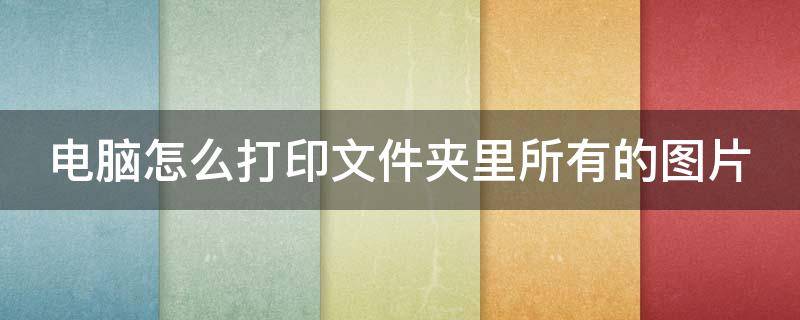 电脑怎么打印文件夹里所有的图片